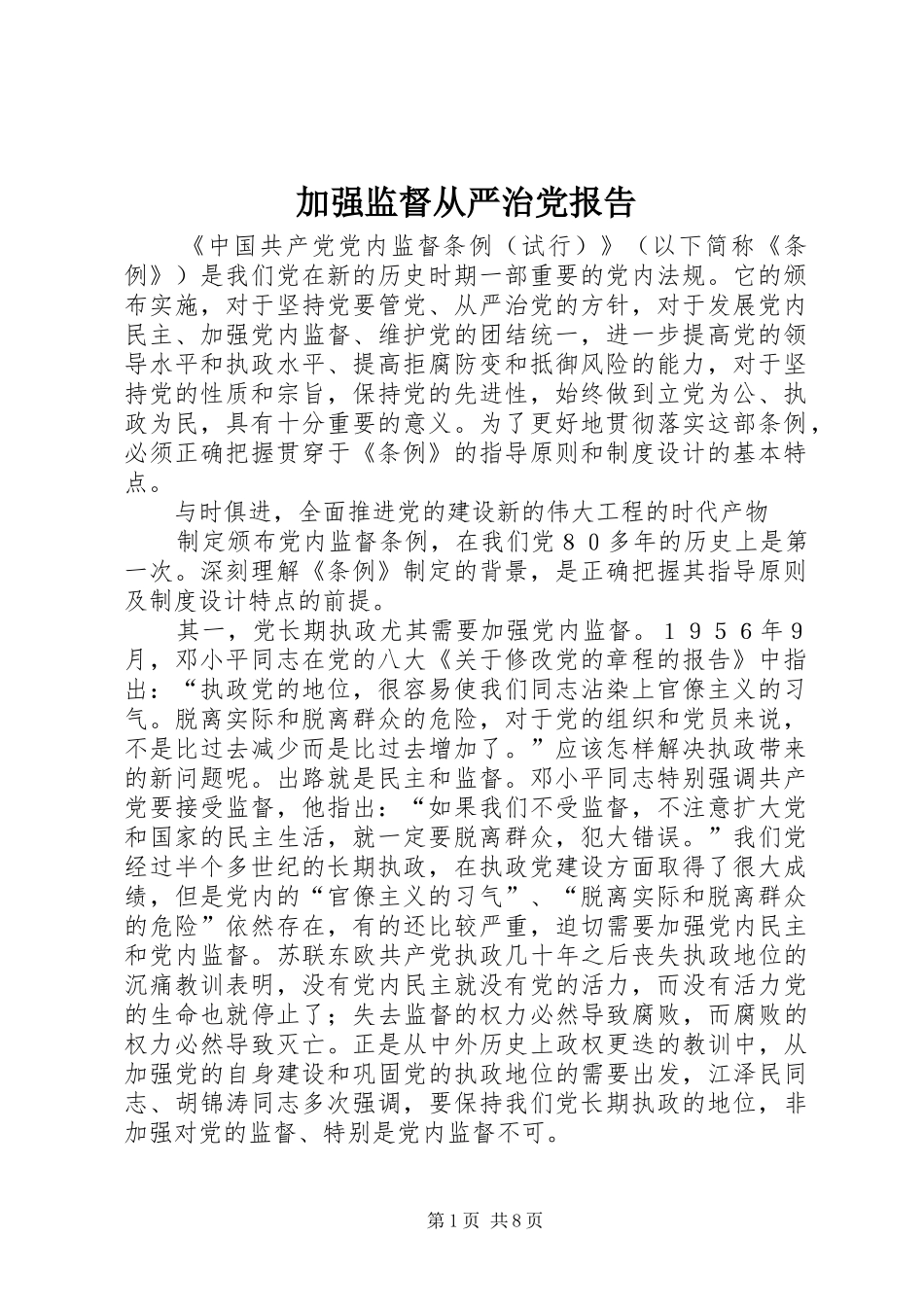 加强监督从严治党报告

《中国共产党党内监督条例（试行）》（以下简称《条例》）是我们党在新的历史时期一部重要的党内法规。它的颁布实施，对于坚持党要管党、从严治党的方针，对于发展党内民主、加强党内监督、维护党的团结统一，进一步提高党的领导水平和执政水平、提高拒腐防变和抵御风险的能力，对于坚持党的性质和宗旨，保持党的先进性，始终做到立党为公、执政为民，具有十分重要的意义。为了更好地贯彻落实这部条例，必须正确把握贯穿于《条例》的指导原则和制度设计的基本特点。

与时俱进，全面推进党的建设新的伟大工程的时代产物

制定颁布党内监督条例，在我们党８０多年的历史上是第一次。深刻理解《条例》制定的背景，是正确把握其指导原则及制度设计特点的前提。

其一，党长期执政尤其需要加强党内监督。１９５６年9月，邓小平同志在党的八大《关于修改党的章程的报告》中指出：“执政党的地位，很容易使我们同志沾染上官僚主义的习气。脱离实际和脱离群众的危险，对于党的组织和党员来说，不是比过去减少而是比过去增加了。”应该怎样解决执政带来的新问题呢。出路就是民主和监督。邓小平同志特别强调共产党要接受监督，他指出：“如果我们不受监督，不注意扩大党和国家的民主生活，就一定要脱离群众，犯大错误。”我们党经过半个多世纪的长期执政，在执政党建设方面取得了很大成绩，但是党内的“官僚主义的习气”、“脱离实际和脱离群众的危险”依然存在，有的还比较严重，迫切需要加强党内民主和党内监督。苏联东欧共产党执政几十年之后丧失执政地位的沉痛教训表明，没有党内民主就没有党的活力，而没有活力党的生命也就停止了；失去监督的权力必然导致腐败，而腐败的权力必然导致灭亡。正是从中外历史上政权更迭的教训中，从加强党的自身建设和巩固党的执政地位的需要出发，江泽民同志、胡锦涛同志多次强调，要保持我们党长期执政的地位，非加强对党的监督、特别是党内监督不可。

第1页 共8页